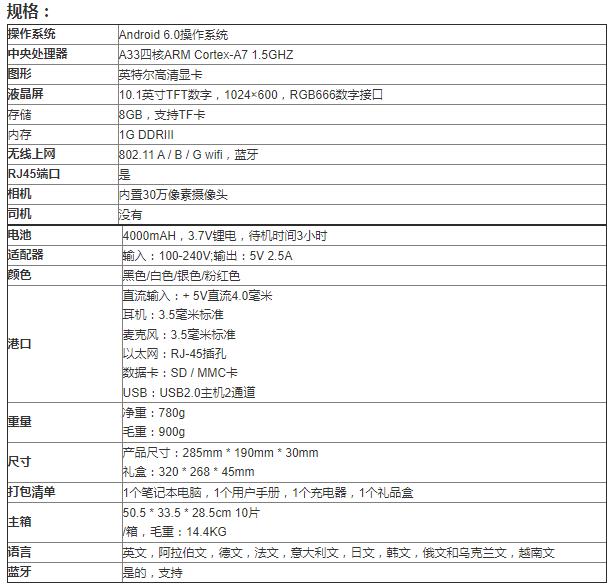 规格：

| | |
|---|---|
| 操作系统 | Android 6.0操作系统 |
| 中央处理器 | A33四核ARM Cortex-A7 1.5GHZ |
| 图形 | 英特尔高清显卡 |
| 液晶屏 | 10.1英寸TFT数字，1024×600，RGB666数字接口 |
| 存储 | 8GB，支持TF卡 |
| 内存 | 1G DDRIII |
| 无线上网 | 802.11 A / B / G wifi，蓝牙 |
| RJ45端口 | 是 |
| 相机 | 内置30万像素摄像头 |
| 司机 | 没有 |
| 电池 | 4000mAH，3.7V锂电，待机时间3小时 |
| 适配器 | 输入：100-240V;输出：5V 2.5A |
| 颜色 | 黑色/白色/银色/粉红色 |
| 港口 | 直流输入：+ 5V直流4.0毫米<br>耳机：3.5毫米标准<br>麦克风：3.5毫米标准<br>以太网：RJ-45插孔<br>数据卡：SD / MMC卡<br>USB：USB2.0主机2通道 |
| 重量 | 净重：780g<br>毛重：900g |
| 尺寸 | 产品尺寸：285mm * 190mm * 30mm<br>礼盒：320 * 268 * 45mm |
| 打包清单 | 1个笔记本电脑，1个用户手册，1个充电器，1个礼品盒 |
| 主箱 | 50.5 * 33.5 * 28.5cm 10片<br>/箱，毛重：14.4KG |
| 语言 | 英文，阿拉伯文，德文，法文，意大利文，日文，韩文，俄文和乌克兰文，越南文 |
| 蓝牙 | 是的，支持 |